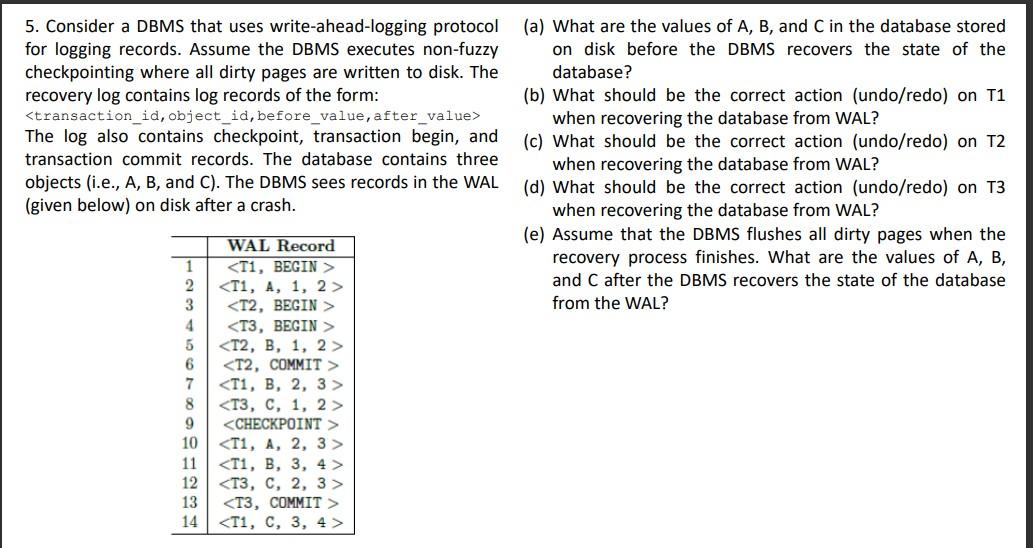 5. Consider a DBMS that uses write-ahead-logging protocol for logging records. Assume the DBMS executes non-fuzzy checkpointing where all dirty pages are written to disk. The recovery log contains log records of the form:
<transaction_id,object_id,before_value,after_value>
The log also contains checkpoint, transaction begin, and transaction commit records. The database contains three objects (i.e., A, B, and C). The DBMS sees records in the WAL (given below) on disk after a crash.

| | WAL Record |
|---|---|
| 1 | <T1, BEGIN > |
| 2 | <T1, A, 1, 2 > |
| 3 | <T2, BEGIN > |
| 4 | <T3, BEGIN > |
| 5 | <T2, B, 1, 2 > |
| 6 | <T2, COMMIT > |
| 7 | <T1, B, 2, 3 > |
| 8 | <T3, C, 1, 2 > |
| 9 | <CHECKPOINT > |
| 10 | <T1, A, 2, 3 > |
| 11 | <T1, B, 3, 4 > |
| 12 | <T3, C, 2, 3 > |
| 13 | <T3, COMMIT > |
| 14 | <T1, C, 3, 4 > |

(a) What are the values of A, B, and C in the database stored on disk before the DBMS recovers the state of the database?
(b) What should be the correct action (undo/redo) on T1 when recovering the database from WAL?
(c) What should be the correct action (undo/redo) on T2 when recovering the database from WAL?
(d) What should be the correct action (undo/redo) on T3 when recovering the database from WAL?
(e) Assume that the DBMS flushes all dirty pages when the recovery process finishes. What are the values of A, B, and C after the DBMS recovers the state of the database from the WAL?